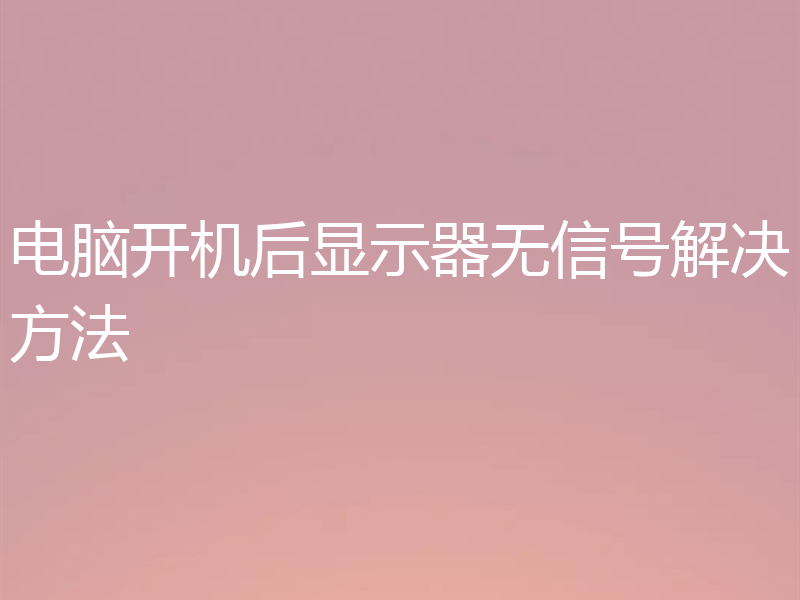 电脑开机后显示器无信号解决方法